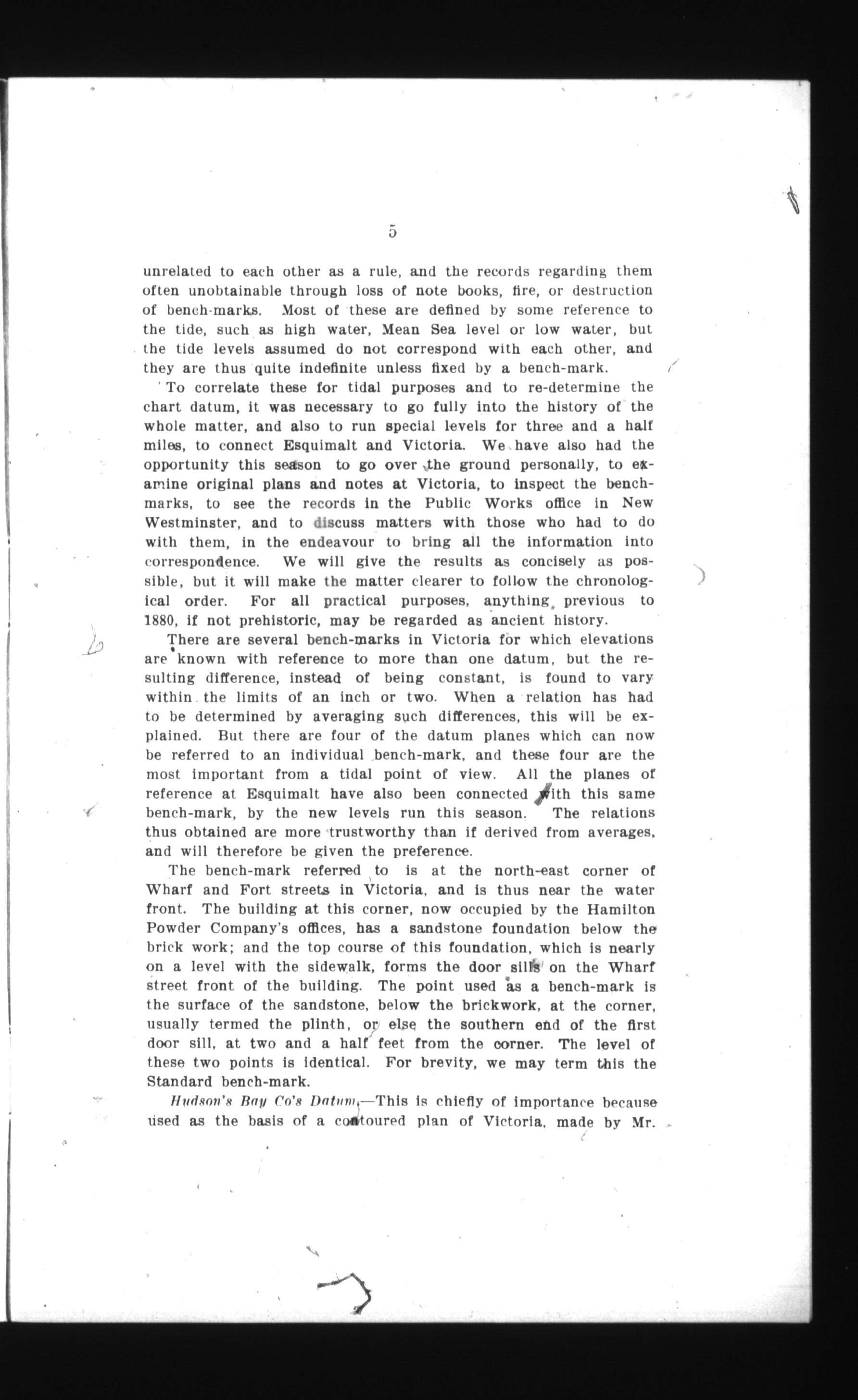 5

unrelated to each other as a rule, and the records regarding them often unobtainable through loss of note books, fire, or destruction of bench-marks. Most of these are defined by some reference to the tide, such as high water, Mean Sea level or low water, but the tide levels assumed do not correspond with each other, and they are thus quite indefinite unless fixed by a bench-mark.

To correlate these for tidal purposes and to re-determine the chart datum, it was necessary to go fully into the history of the whole matter, and also to run special levels for three and a half miles, to connect Esquimalt and Victoria. We have also had the opportunity this season to go over the ground personally, to examine original plans and notes at Victoria, to inspect the bench-marks, to see the records in the Public Works office in New Westminster, and to discuss matters with those who had to do with them, in the endeavour to bring all the information into correspondence. We will give the results as concisely as possible, but it will make the matter clearer to follow the chronological order. For all practical purposes, anything previous to 1880, if not prehistoric, may be regarded as ancient history.

There are several bench-marks in Victoria for which elevations are known with reference to more than one datum, but the resulting difference, instead of being constant, is found to vary within the limits of an inch or two. When a relation has had to be determined by averaging such differences, this will be explained. But there are four of the datum planes which can now be referred to an individual bench-mark, and these four are the most important from a tidal point of view. All the planes of reference at Esquimalt have also been connected with this same bench-mark, by the new levels run this season. The relations thus obtained are more trustworthy than if derived from averages, and will therefore be given the preference.

The bench-mark referred to is at the north-east corner of Wharf and Fort streets in Victoria, and is thus near the water front. The building at this corner, now occupied by the Hamilton Powder Company's offices, has a sandstone foundation below the brick work; and the top course of this foundation, which is nearly on a level with the sidewalk, forms the door sills on the Wharf street front of the building. The point used as a bench-mark is the surface of the sandstone, below the brickwork, at the corner, usually termed the plinth, or else the southern end of the first door sill, at two and a half feet from the corner. The level of these two points is identical. For brevity, we may term this the Standard bench-mark.

Hudson's Bay Co's Datum.—This is chiefly of importance because used as the basis of a contoured plan of Victoria, made by Mr.